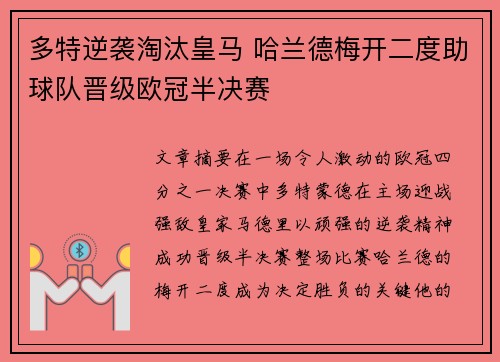 多特逆袭淘汰皇马 哈兰德梅开二度助球队晋级欧冠半决赛

文章摘要在一场令人激动的欧冠四分之一决赛中多特蒙德在主场迎战强敌皇家马德里以顽强的逆袭精神成功晋级半决赛整场比赛哈兰德的梅开二度成为决定胜负的关键他的